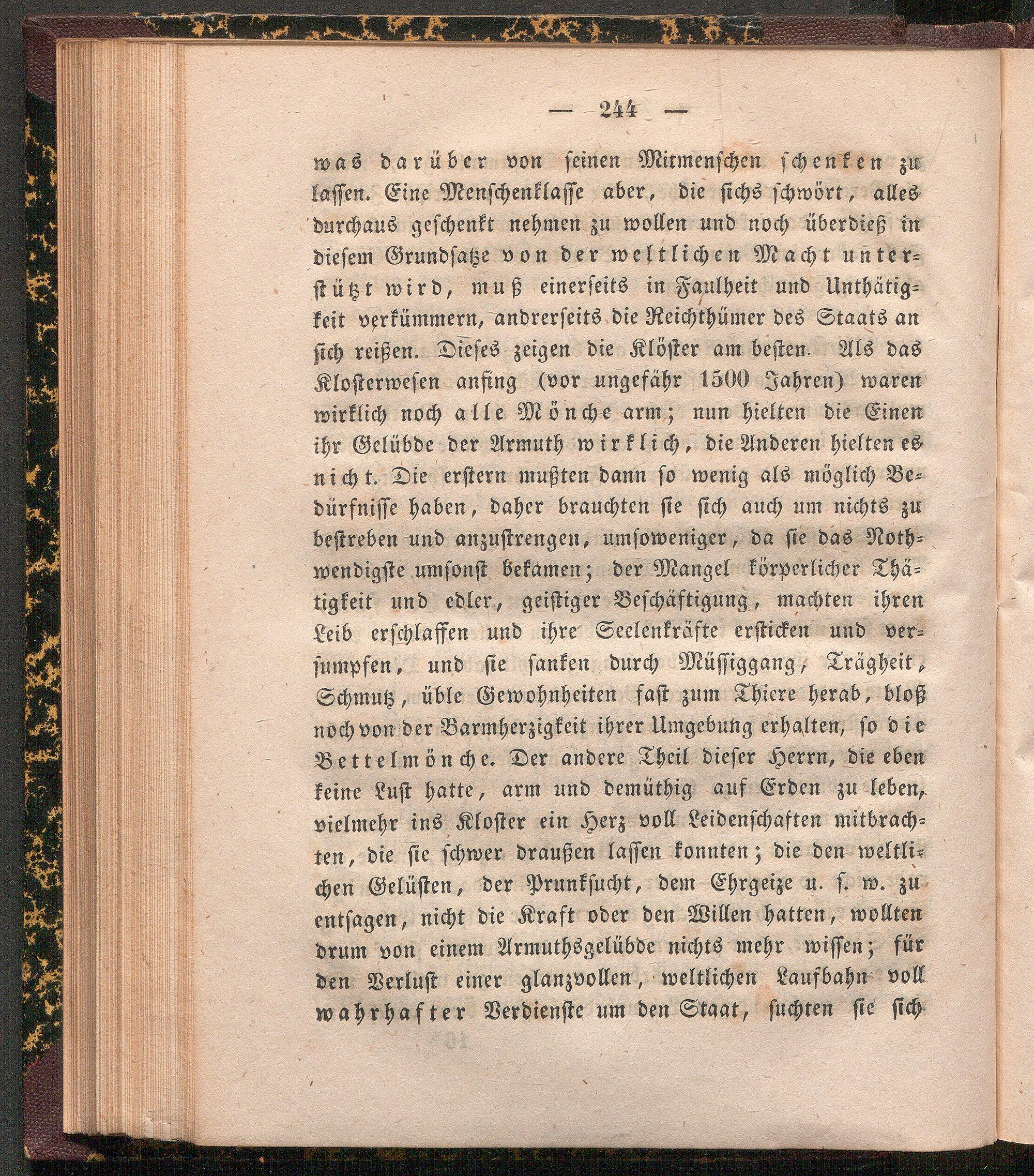 — 244 —

was darüber von seinen Mitmenschen schenken zu lassen. Eine Menschenklasse aber, die sichs schwört, alles durchaus geschenkt nehmen zu wollen und noch überdieß in diesem Grundsatze von der weltlichen Macht unterstützt wird, muß einerseits in Faulheit und Unthätigkeit verkümmern, andrerseits die Reichthümer des Staats an sich reißen. Dieses zeigen die Klöster am besten. Als das Klosterwesen anfing (vor ungefähr 1500 Jahren) waren wirklich noch alle Mönche arm; nun hielten die Einen ihr Gelübde der Armuth wirklich, die Anderen hielten es nicht. Die erstern mußten dann so wenig als möglich Bedürfnisse haben, daher brauchten sie sich auch um nichts zu bestreben und anzustrengen, umsoweniger, da sie das Nothwendigste umsonst bekamen; der Mangel körperlicher Thätigkeit und edler, geistiger Beschäftigung, machten ihren Leib erschlaffen und ihre Seelenkräfte ersticken und versumpfen, und sie sanken durch Müssiggang, Trägheit, Schmutz, üble Gewohnheiten fast zum Thiere herab, bloß noch von der Barmherzigkeit ihrer Umgebung erhalten, so die Bettelmönche. Der andere Theil dieser Herrn, die eben keine Lust hatte, arm und demüthig auf Erden zu leben, vielmehr ins Kloster ein Herz voll Leidenschaften mitbrachten, die sie schwer draußen lassen konnten; die den weltlichen Gelüsten, der Prunksucht, dem Ehrgeize u. s. w. zu entsagen, nicht die Kraft oder den Willen hatten, wollten drum von einem Armuthsgelübde nichts mehr wissen; für den Verlust einer glanzvollen, weltlichen Laufbahn voll wahrhafter Verdienste um den Staat, suchten sie sich